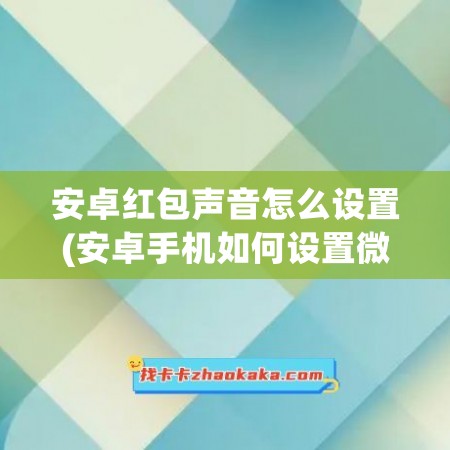 安卓红包声音怎么设置(安卓手机如何设置微

找卡卡zhaokaka.com